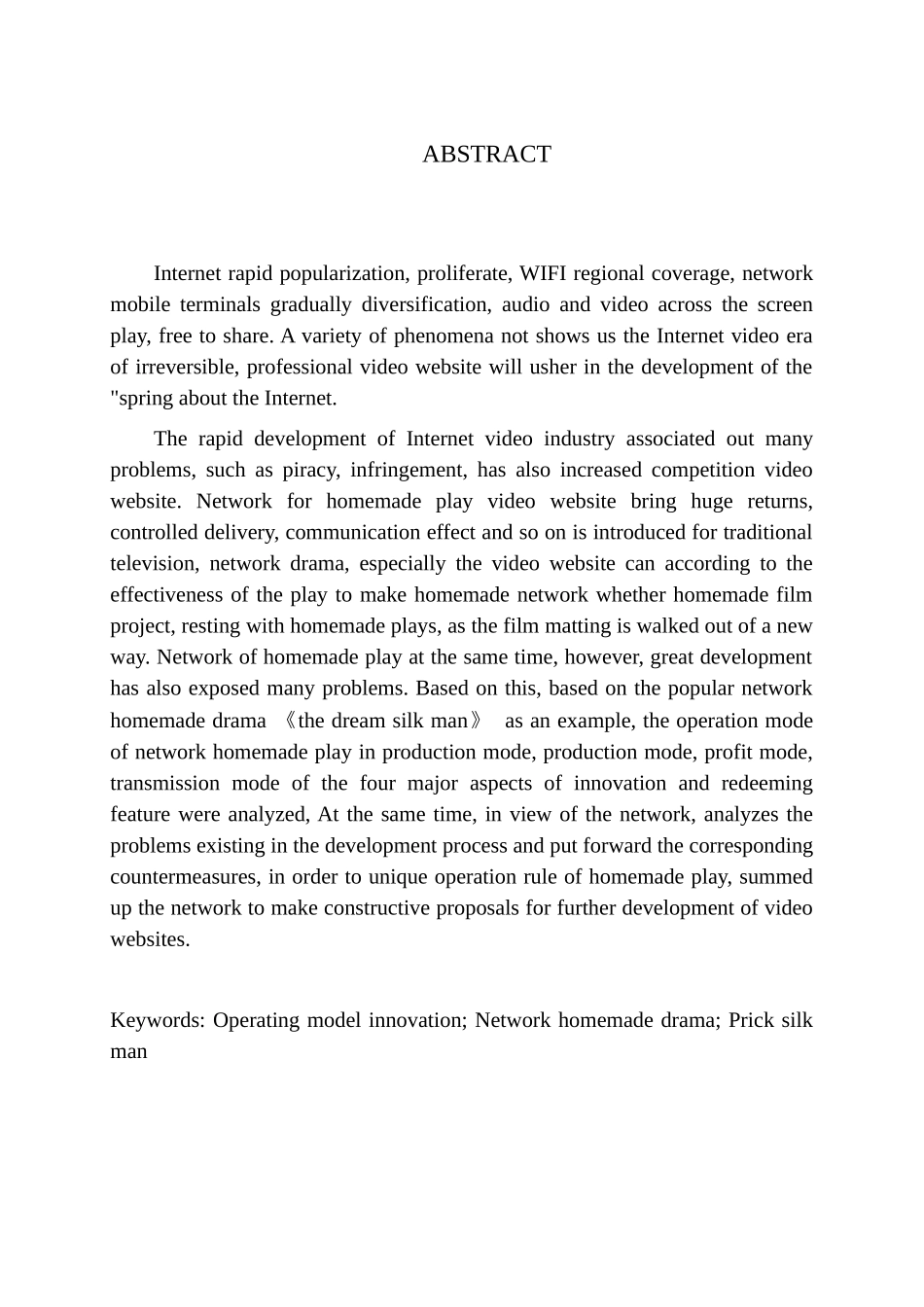 ABSTRACT

Internet rapid popularization, proliferate, WIFI regional coverage, network mobile terminals gradually diversification, audio and video across the screen play, free to share. A variety of phenomena not shows us the Internet video era of irreversible, professional video website will usher in the development of the "spring about the Internet.

The rapid development of Internet video industry associated out many problems, such as piracy, infringement, has also increased competition video website. Network for homemade play video website bring huge returns, controlled delivery, communication effect and so on is introduced for traditional television, network drama, especially the video website can according to the effectiveness of the play to make homemade network whether homemade film project, resting with homemade plays, as the film matting is walked out of a new way. Network of homemade play at the same time, however, great development has also exposed many problems. Based on this, based on the popular network homemade drama 《the dream silk man》 as an example, the operation mode of network homemade play in production mode, production mode, profit mode, transmission mode of the four major aspects of innovation and redeeming feature were analyzed, At the same time, in view of the network, analyzes the problems existing in the development process and put forward the corresponding countermeasures, in order to unique operation rule of homemade play, summed up the network to make constructive proposals for further development of video websites.

Keywords: Operating model innovation; Network homemade drama; Prick silk man